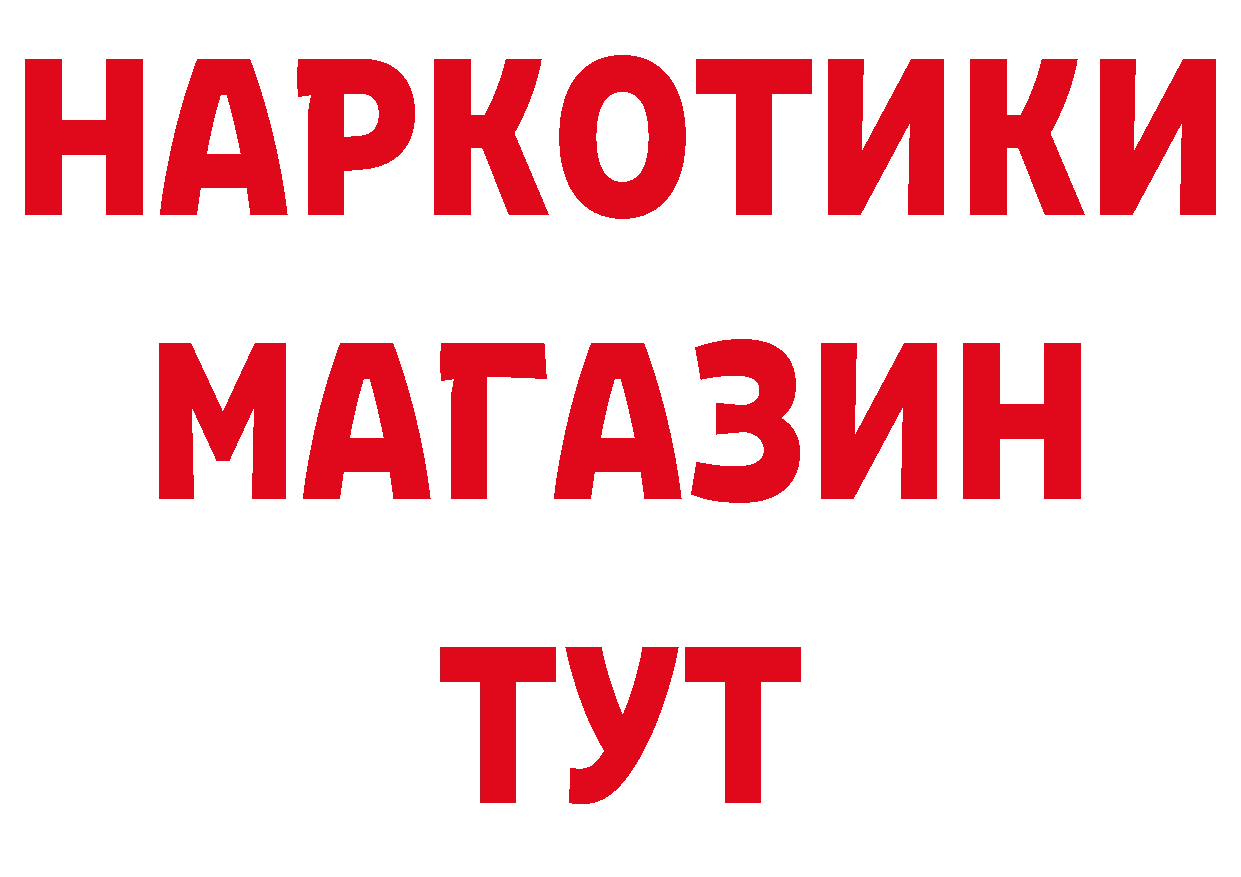 НАРКОТИКИ
МАГАЗИН
ТУТ